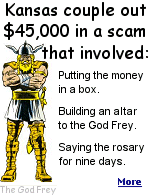 Kansas couple out $45,000 in a scam that involved:

Putting the money in a box.

Building an altar to the God Frey.

Saying the rosary for nine days.

More

The God Frey